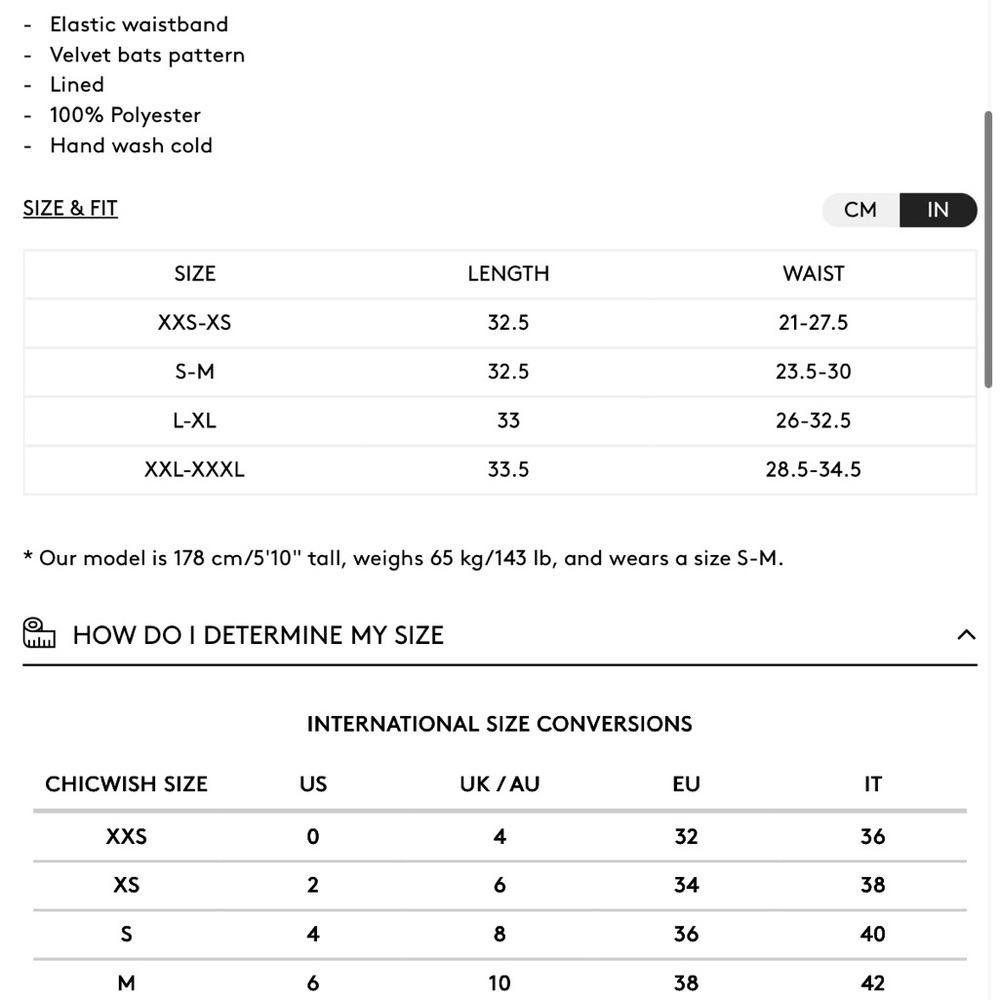 - Elastic waistband
- Velvet bats pattern
- Lined
- 100% Polyester
- Hand wash cold

SIZE & FIT

CM IN

| SIZE | LENGTH | WAIST |
|---|---|---|
| XXS-XS | 32.5 | 21-27.5 |
| S-M | 32.5 | 23.5-30 |
| L-XL | 33 | 26-32.5 |
| XXL-XXXL | 33.5 | 28.5-34.5 |

* Our model is 178 cm/5'10" tall, weighs 65 kg/143 lb, and wears a size S-M.

HOW DO I DETERMINE MY SIZE

INTERNATIONAL SIZE CONVERSIONS

| CHICWISH SIZE | US | UK / AU | EU | IT |
|---|---|---|---|---|
| XXS | 0 | 4 | 32 | 36 |
| XS | 2 | 6 | 34 | 38 |
| S | 4 | 8 | 36 | 40 |
| M | 6 | 10 | 38 | 42 |